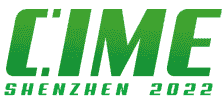 CIME
SHENZHEN 2022